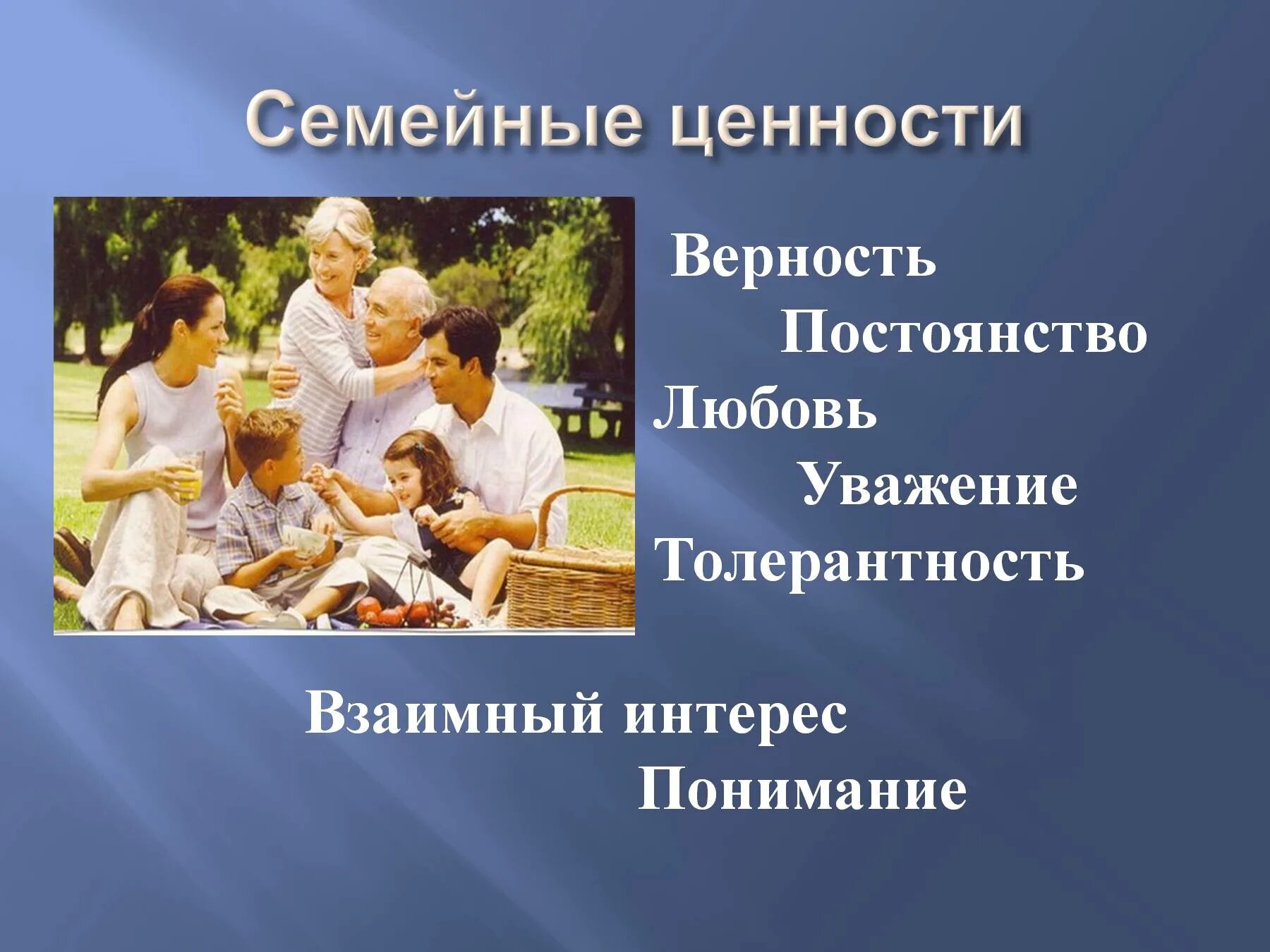 Семейные ценности

Верность
Постоянство
Любовь
Уважение
Толерантность

Взаимный интерес
Понимание